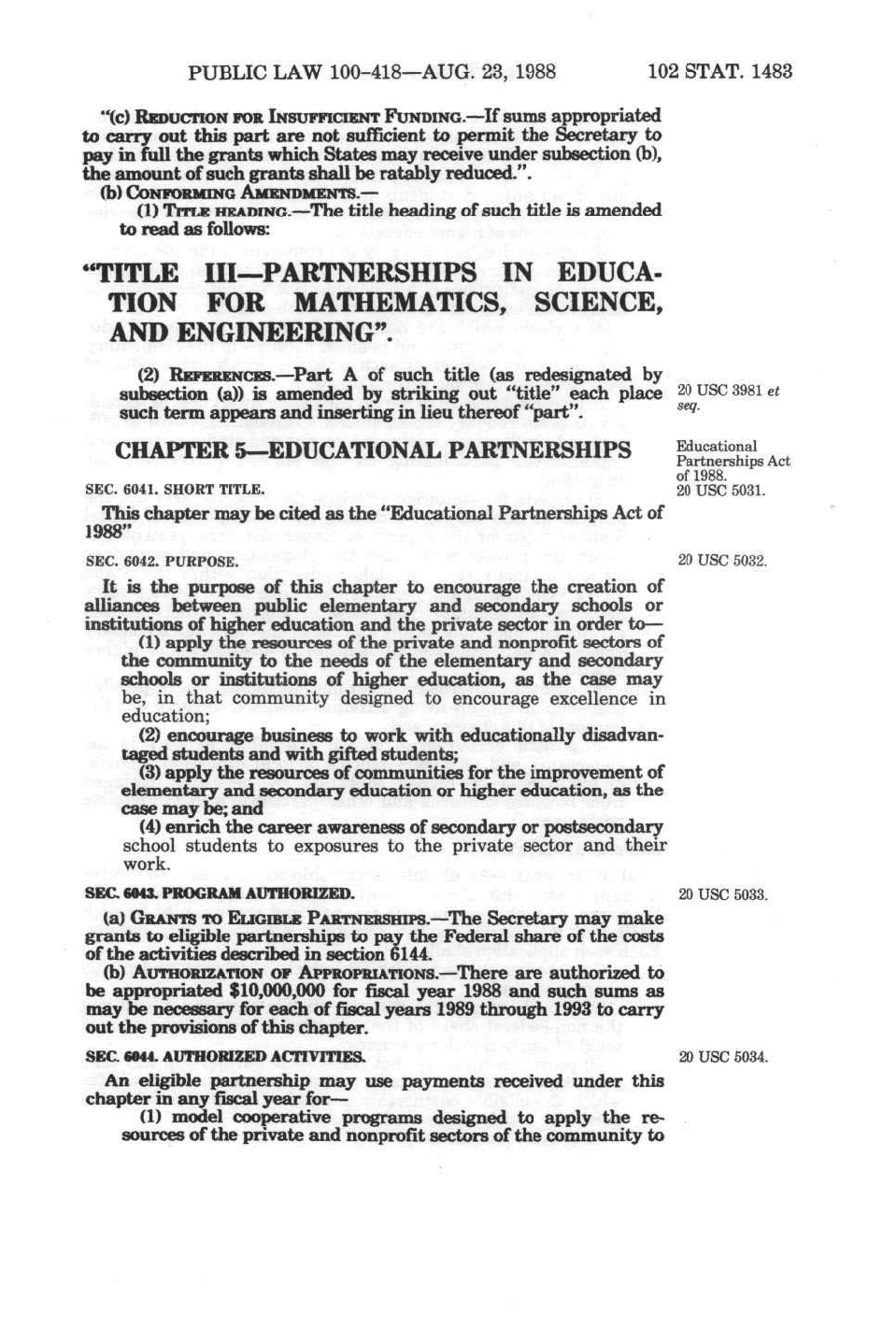 PUBLIC LAW 100-418—AUG. 23, 1988 102 STAT. 1483

"(c) REDUCTION FOR INSUFFICIENT FUNDING.—If sums appropriated to carry out this part are not sufficient to permit the Secretary to pay in full the grants which States may receive under subsection (b), the amount of such grants shall be ratably reduced.".

(b) CONFORMING AMENDMENTS.—

(1) TITLE HEADING.—The title heading of such title is amended to read as follows:

"TITLE III—PARTNERSHIPS IN EDUCATION FOR MATHEMATICS, SCIENCE, AND ENGINEERING".

(2) REFERENCES.—Part A of such title (as redesignated by subsection (a)) is amended by striking out "title" each place such term appears and inserting in lieu thereof "part".

20 USC 3981 et seq.

CHAPTER 5—EDUCATIONAL PARTNERSHIPS

Educational Partnerships Act of 1988.
20 USC 5031.

SEC. 6041. SHORT TITLE.

This chapter may be cited as the "Educational Partnerships Act of 1988"

SEC. 6042. PURPOSE.

20 USC 5032.

It is the purpose of this chapter to encourage the creation of alliances between public elementary and secondary schools or institutions of higher education and the private sector in order to—

(1) apply the resources of the private and nonprofit sectors of the community to the needs of the elementary and secondary schools or institutions of higher education, as the case may be, in that community designed to encourage excellence in education;

(2) encourage business to work with educationally disadvantaged students and with gifted students;

(3) apply the resources of communities for the improvement of elementary and secondary education or higher education, as the case may be; and

(4) enrich the career awareness of secondary or postsecondary school students to exposures to the private sector and their work.

SEC. 6043. PROGRAM AUTHORIZED.

20 USC 5033.

(a) GRANTS TO ELIGIBLE PARTNERSHIPS.—The Secretary may make grants to eligible partnerships to pay the Federal share of the costs of the activities described in section 6144.

(b) AUTHORIZATION OF APPROPRIATIONS.—There are authorized to be appropriated $10,000,000 for fiscal year 1988 and such sums as may be necessary for each of fiscal years 1989 through 1993 to carry out the provisions of this chapter.

SEC. 6044. AUTHORIZED ACTIVITIES.

20 USC 5034.

An eligible partnership may use payments received under this chapter in any fiscal year for—

(1) model cooperative programs designed to apply the resources of the private and nonprofit sectors of the community to